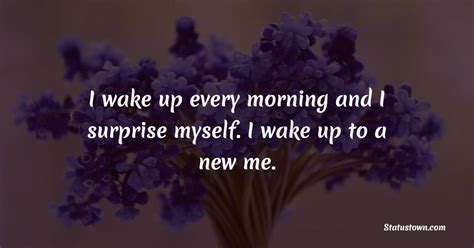 I wake up every morning and I surprise myself. I wake up to a new me.

Statustown.com